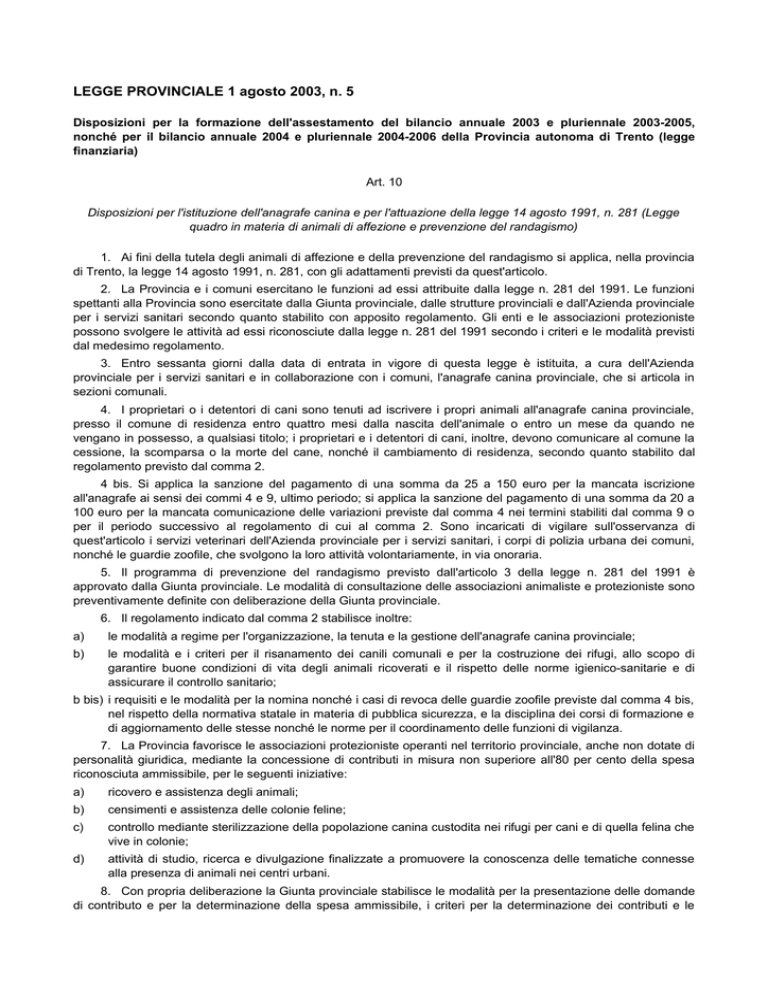 LEGGE PROVINCIALE 1 agosto 2003, n. 5

Disposizioni per la formazione dell'assestamento del bilancio annuale 2003 e pluriennale 2003-2005, nonché per il bilancio annuale 2004 e pluriennale 2004-2006 della Provincia autonoma di Trento (legge finanziaria)

Art. 10

Disposizioni per l'istituzione dell'anagrafe canina e per l'attuazione della legge 14 agosto 1991, n. 281 (Legge quadro in materia di animali di affezione e prevenzione del randagismo)

1. Ai fini della tutela degli animali di affezione e della prevenzione del randagismo si applica, nella provincia di Trento, la legge 14 agosto 1991, n. 281, con gli adattamenti previsti da quest'articolo.

2. La Provincia e i comuni esercitano le funzioni ad essi attribuite dalla legge n. 281 del 1991. Le funzioni spettanti alla Provincia sono esercitate dalla Giunta provinciale, dalle strutture provinciali e dall'Azienda provinciale per i servizi sanitari secondo quanto stabilito con apposito regolamento. Gli enti e le associazioni protezioniste possono svolgere le attività ad essi riconosciute dalla legge n. 281 del 1991 secondo i criteri e le modalità previsti dal medesimo regolamento.

3. Entro sessanta giorni dalla data di entrata in vigore di questa legge è istituita, a cura dell'Azienda provinciale per i servizi sanitari e in collaborazione con i comuni, l'anagrafe canina provinciale, che si articola in sezioni comunali.

4. I proprietari o i detentori di cani sono tenuti ad iscrivere i propri animali all'anagrafe canina provinciale, presso il comune di residenza entro quattro mesi dalla nascita dell'animale o entro un mese da quando ne vengano in possesso, a qualsiasi titolo; i proprietari e i detentori di cani, inoltre, devono comunicare al comune la cessione, la scomparsa o la morte del cane, nonché il cambiamento di residenza, secondo quanto stabilito dal regolamento previsto dal comma 2.

4 bis. Si applica la sanzione del pagamento di una somma da 25 a 150 euro per la mancata iscrizione all'anagrafe ai sensi dei commi 4 e 9, ultimo periodo; si applica la sanzione del pagamento di una somma da 20 a 100 euro per la mancata comunicazione delle variazioni previste dal comma 4 nei termini stabiliti dal comma 9 o per il periodo successivo al regolamento di cui al comma 2. Sono incaricati di vigilare sull'osservanza di quest'articolo i servizi veterinari dell'Azienda provinciale per i servizi sanitari, i corpi di polizia urbana dei comuni, nonché le guardie zoofile, che svolgono la loro attività volontariamente, in via onoraria.

5. Il programma di prevenzione del randagismo previsto dall'articolo 3 della legge n. 281 del 1991 è approvato dalla Giunta provinciale. Le modalità di consultazione delle associazioni animaliste e protezioniste sono preventivamente definite con deliberazione della Giunta provinciale.

6. Il regolamento indicato dal comma 2 stabilisce inoltre:
a) le modalità a regime per l'organizzazione, la tenuta e la gestione dell'anagrafe canina provinciale;
b) le modalità e i criteri per il risanamento dei canili comunali e per la costruzione dei rifugi, allo scopo di garantire buone condizioni di vita degli animali ricoverati e il rispetto delle norme igienico-sanitarie e di assicurare il controllo sanitario;
b bis) i requisiti e le modalità per la nomina nonché i casi di revoca delle guardie zoofile previste dal comma 4 bis, nel rispetto della normativa statale in materia di pubblica sicurezza, e la disciplina dei corsi di formazione e di aggiornamento delle stesse nonché le norme per il coordinamento delle funzioni di vigilanza.

7. La Provincia favorisce le associazioni protezioniste operanti nel territorio provinciale, anche non dotate di personalità giuridica, mediante la concessione di contributi in misura non superiore all'80 per cento della spesa riconosciuta ammissibile, per le seguenti iniziative:
a) ricovero e assistenza degli animali;
b) censimenti e assistenza delle colonie feline;
c) controllo mediante sterilizzazione della popolazione canina custodita nei rifugi per cani e di quella felina che vive in colonie;
d) attività di studio, ricerca e divulgazione finalizzate a promuovere la conoscenza delle tematiche connesse alla presenza di animali nei centri urbani.

8. Con propria deliberazione la Giunta provinciale stabilisce le modalità per la presentazione delle domande di contributo e per la determinazione della spesa ammissibile, i criteri per la determinazione dei contributi e le